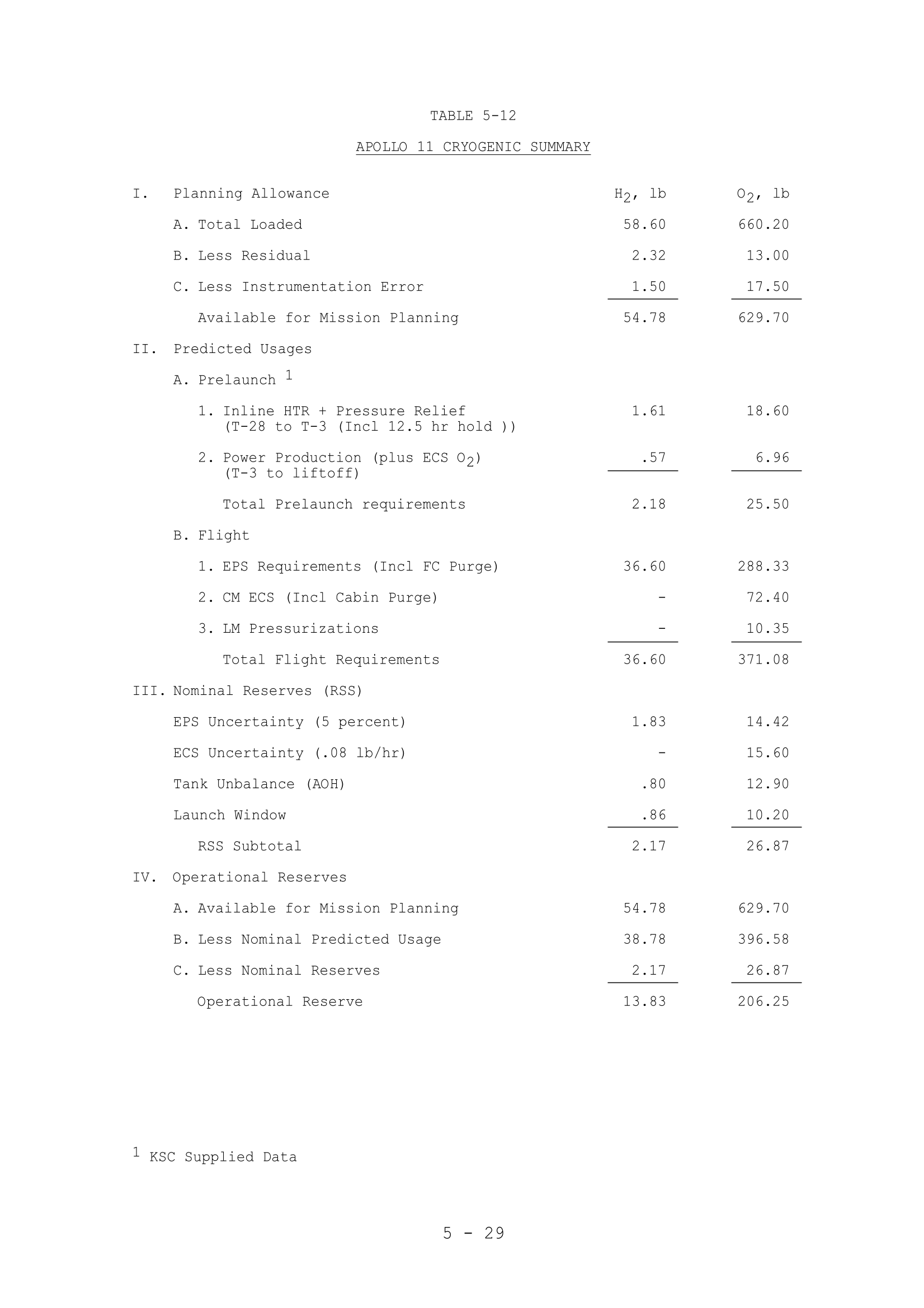 TABLE 5-12

APOLLO 11 CRYOGENIC SUMMARY

| | $H_2$, lb | $O_2$, lb |
|---|---|---|
| I. Planning Allowance | | |
| A. Total Loaded | 58.60 | 660.20 |
| B. Less Residual | 2.32 | 13.00 |
| C. Less Instrumentation Error | 1.50 | 17.50 |
| Available for Mission Planning | 54.78 | 629.70 |
| II. Predicted Usages | | |
| A. Prelaunch $^1$ | | |
| 1. Inline HTR + Pressure Relief (T-28 to T-3 (Incl 12.5 hr hold )) | 1.61 | 18.60 |
| 2. Power Production (plus ECS $O_2$) (T-3 to liftoff) | .57 | 6.96 |
| Total Prelaunch requirements | 2.18 | 25.50 |
| B. Flight | | |
| 1. EPS Requirements (Incl FC Purge) | 36.60 | 288.33 |
| 2. CM ECS (Incl Cabin Purge) | - | 72.40 |
| 3. LM Pressurizations | - | 10.35 |
| Total Flight Requirements | 36.60 | 371.08 |
| III. Nominal Reserves (RSS) | | |
| EPS Uncertainty (5 percent) | 1.83 | 14.42 |
| ECS Uncertainty (.08 lb/hr) | - | 15.60 |
| Tank Unbalance (AOH) | .80 | 12.90 |
| Launch Window | .86 | 10.20 |
| RSS Subtotal | 2.17 | 26.87 |
| IV. Operational Reserves | | |
| A. Available for Mission Planning | 54.78 | 629.70 |
| B. Less Nominal Predicted Usage | 38.78 | 396.58 |
| C. Less Nominal Reserves | 2.17 | 26.87 |
| Operational Reserve | 13.83 | 206.25 |

$^1$ KSC Supplied Data

5 - 29